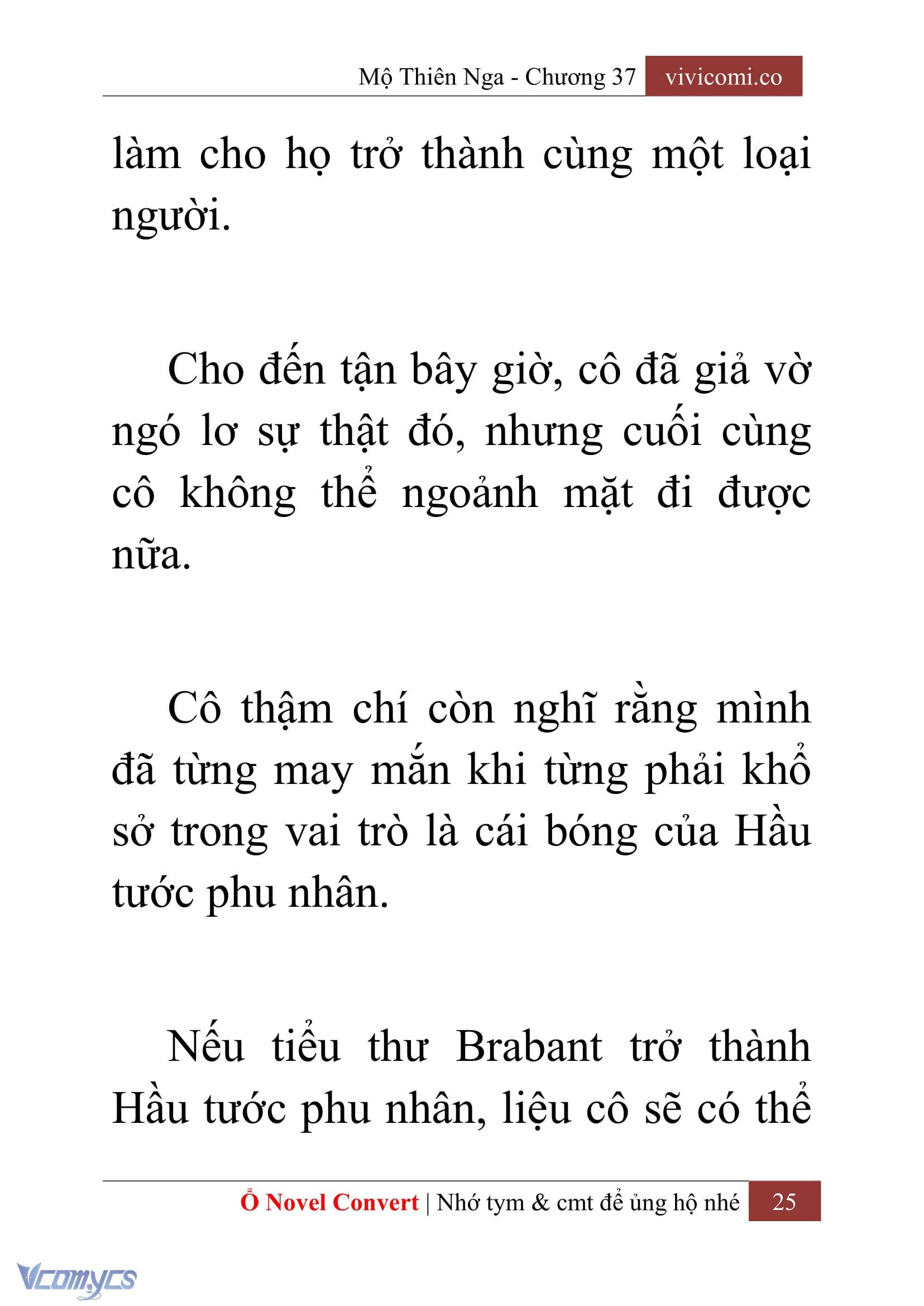 Mộ Thiên Nga - Chương 37 vivicomi.co

làm cho họ trở thành cùng một loại người.

Cho đến tận bây giờ, cô đã giả vờ ngó lơ sự thật đó, nhưng cuối cùng cô không thể ngoảnh mặt đi được nữa.

Cô thậm chí còn nghĩ rằng mình đã từng may mắn khi từng phải khổ sở trong vai trò là cái bóng của Hầu tước phu nhân.

Nếu tiểu thư Brabant trở thành Hầu tước phu nhân, liệu cô sẽ có thể

Ổ Novel Convert | Nhớ tym & cmt để ủng hộ nhé 25

Vcomycs